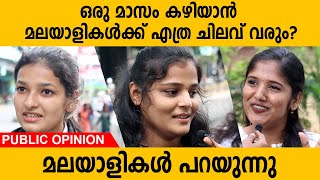 ഒരു മാസം കഴിയാൻ
മലയാളികൾക്ക് എത്ര ചിലവ് വരും?

PUBLIC OPINION

മലയാളികൾ പറയുന്നു